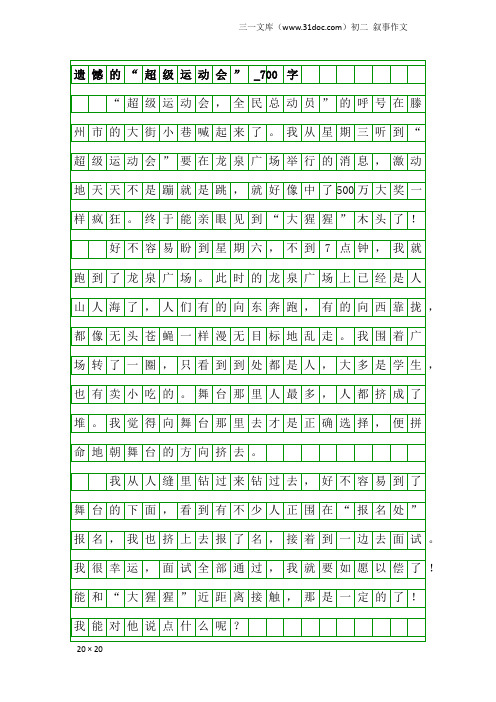 三一文库（www.31doc.com）初二 叙事作文

遗憾的“超级运动会”_700字

“超级运动会，全民总动员”的呼号在滕州市的大街小巷喊起来了。我从星期三听到“超级运动会”要在龙泉广场举行的消息，激动地天天不是蹦就是跳，就好像中了500万大奖一样疯狂。终于能亲眼见到“大猩猩”木头了！

好不容易盼到星期六，不到7点钟，我就跑到了龙泉广场。此时的龙泉广场上已经是人山人海了，人们有的向东奔跑，有的向西靠拢，都像无头苍蝇一样漫无目标地乱走。我围着广场转了一圈，只看到到处都是人，大多是学生，也有卖小吃的。舞台那里人最多，人都挤成了堆。我觉得向舞台那里去才是正确选择，便拼命地朝舞台的方向挤去。

我从人缝里钻过来钻过去，好不容易到了舞台的下面，看到有不少人正围在“报名处”报名，我也挤上去报了名，接着到一边去面试。我很幸运，面试全部通过，我就要如愿以偿了！能和“大猩猩”近距离接触，那是一定的了！我能对他说点什么呢？

20×20